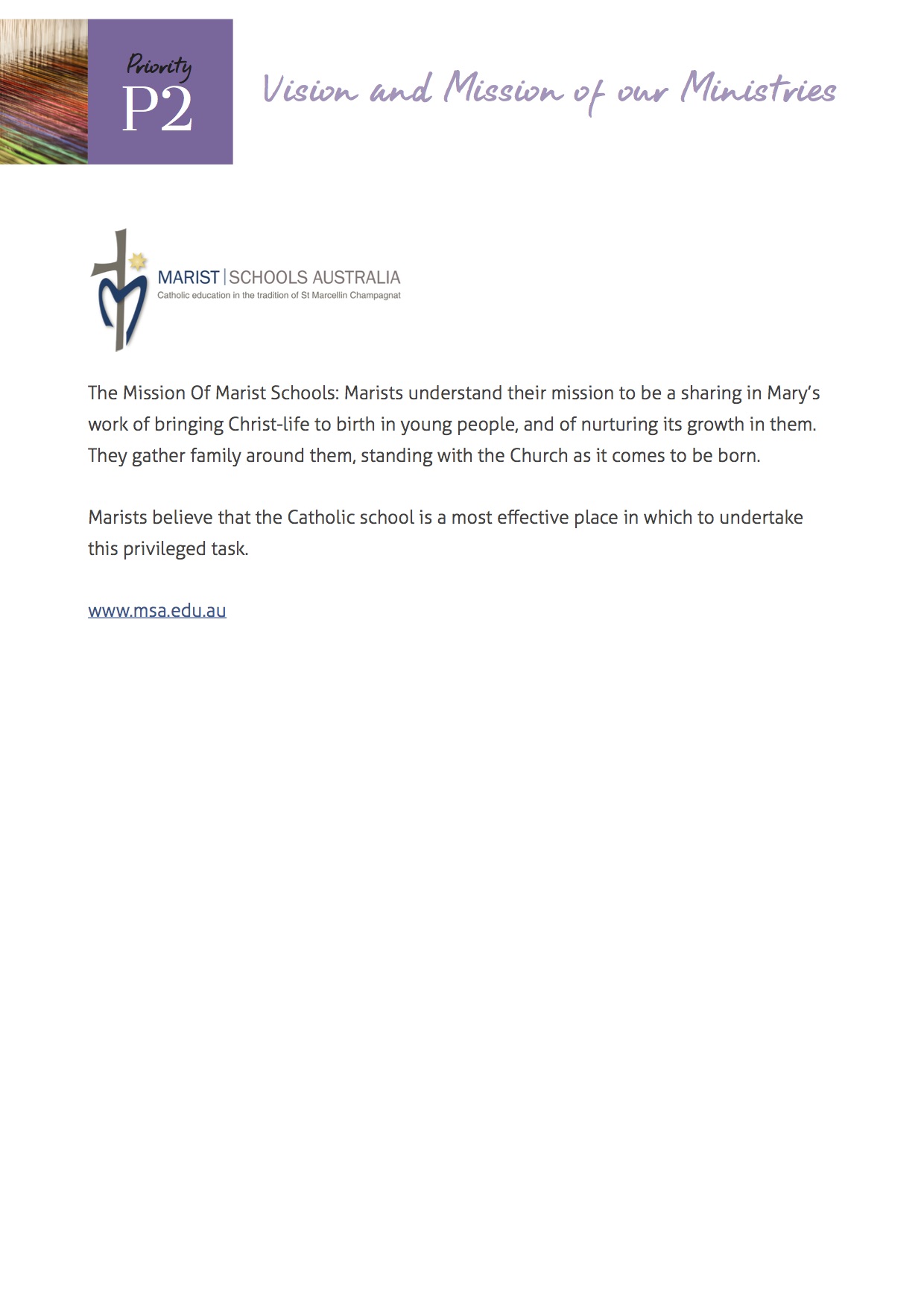 Priority
P2

Vision and Mission of our Ministries

MARIST | SCHOOLS AUSTRALIA
Catholic education in the tradition of St Marcellin Champagnat

The Mission Of Marist Schools: Marists understand their mission to be a sharing in Mary's work of bringing Christ-life to birth in young people, and of nurturing its growth in them. They gather family around them, standing with the Church as it comes to be born.

Marists believe that the Catholic school is a most effective place in which to undertake this privileged task.

www.msa.edu.au